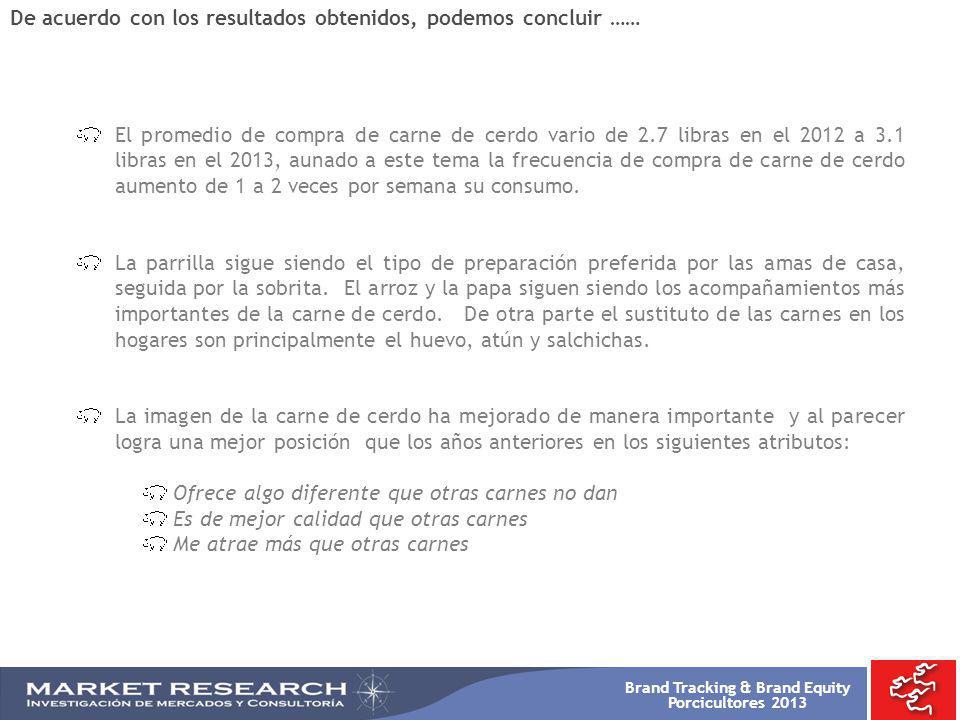 De acuerdo con los resultados obtenidos, podemos concluir ……

El promedio de compra de carne de cerdo vario de 2.7 libras en el 2012 a 3.1 libras en el 2013, aunado a este tema la frecuencia de compra de carne de cerdo aumento de 1 a 2 veces por semana su consumo.

La parrilla sigue siendo el tipo de preparación preferida por las amas de casa, seguida por la sobrita. El arroz y la papa siguen siendo los acompañamientos más importantes de la carne de cerdo. De otra parte el sustituto de las carnes en los hogares son principalmente el huevo, atún y salchichas.

La imagen de la carne de cerdo ha mejorado de manera importante y al parecer logra una mejor posición que los años anteriores en los siguientes atributos:

Ofrece algo diferente que otras carnes no dan
Es de mejor calidad que otras carnes
Me atrae más que otras carnes

MARKET RESEARCH
INVESTIGACIÓN DE MERCADOS Y CONSULTORÍA

Brand Tracking & Brand Equity
Porcicultores 2013